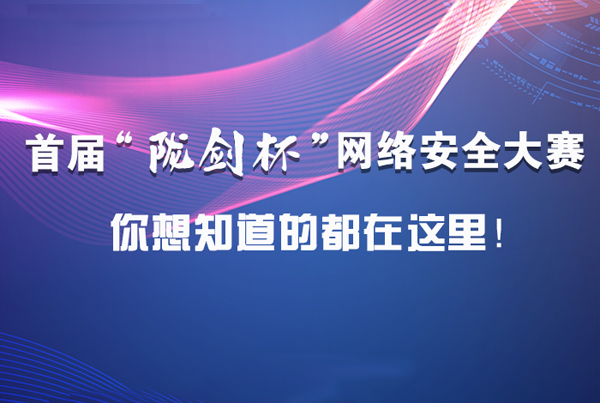 首届“陇剑杯”网络安全大赛

你想知道的都在这里！